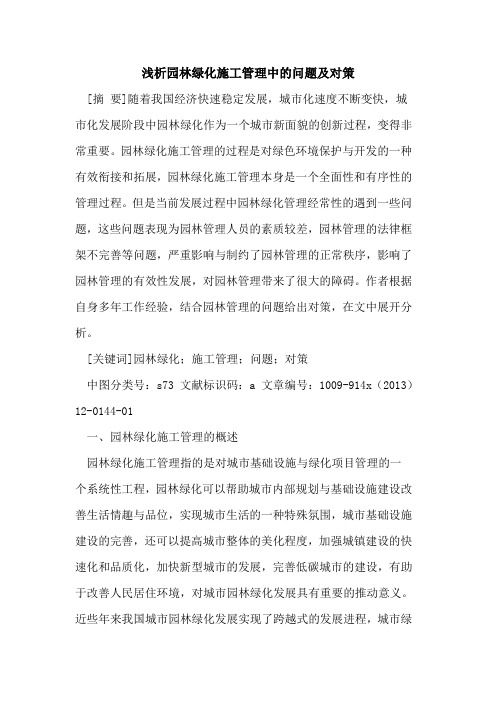 浅析园林绿化施工管理中的问题及对策

[摘 要]随着我国经济快速稳定发展，城市化速度不断变快，城市化发展阶段中园林绿化作为一个城市新面貌的创新过程，变得非常重要。园林绿化施工管理的过程是对绿色环境保护与开发的一种有效衔接和拓展，园林绿化施工管理本身是一个全面性和有序性的管理过程。但是当前发展过程中园林绿化管理经常性的遇到一些问题，这些问题表现为园林管理人员的素质较差，园林管理的法律框架不完善等问题，严重影响与制约了园林管理的正常秩序，影响了园林管理的有效性发展，对园林管理带来了很大的障碍。作者根据自身多年工作经验，结合园林管理的问题给出对策，在文中展开分析。

[关键词]园林绿化；施工管理；问题；对策

中图分类号：s73 文献标识码：a 文章编号：1009-914x（2013）12-0144-01

一、园林绿化施工管理的概述

园林绿化施工管理指的是对城市基础设施与绿化项目管理的一个系统性工程，园林绿化可以帮助城市内部规划与基础设施建设改善生活情趣与品位，实现城市生活的一种特殊氛围，城市基础设施建设的完善，还可以提高城市整体的美化程度，加强城镇建设的快速化和品质化，加快新型城市的发展，完善低碳城市的建设，有助于改善人民居住环境，对城市园林绿化发展具有重要的推动意义。近些年来我国城市园林绿化发展实现了跨越式的发展进程，城市绿